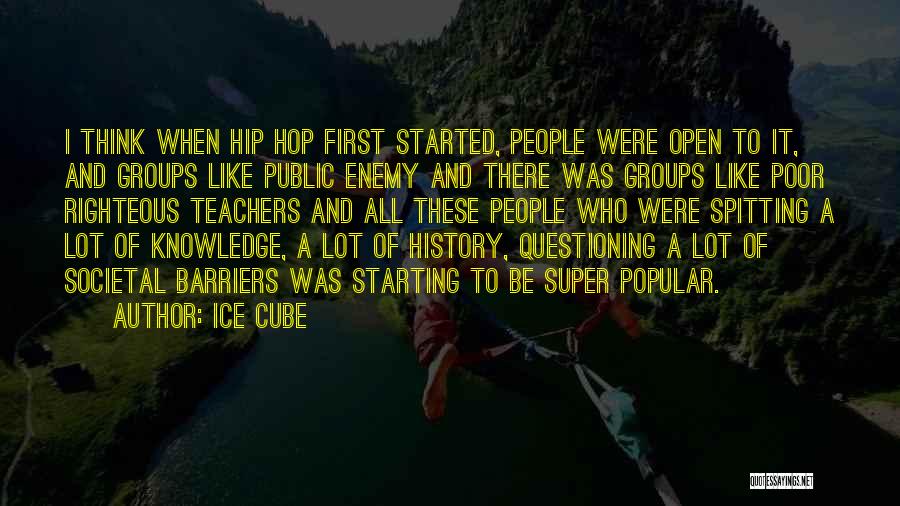 I THINK WHEN HIP HOP FIRST STARTED, PEOPLE WERE OPEN TO IT, AND GROUPS LIKE PUBLIC ENEMY AND THERE WAS GROUPS LIKE POOR RIGHTEOUS TEACHERS AND ALL THESE PEOPLE WHO WERE SPITTING A LOT OF KNOWLEDGE, A LOT OF HISTORY, QUESTIONING A LOT OF SOCIETAL BARRIERS WAS STARTING TO BE SUPER POPULAR.

AUTHOR: ICE CUBE

QUOTESSAYINGS.NET